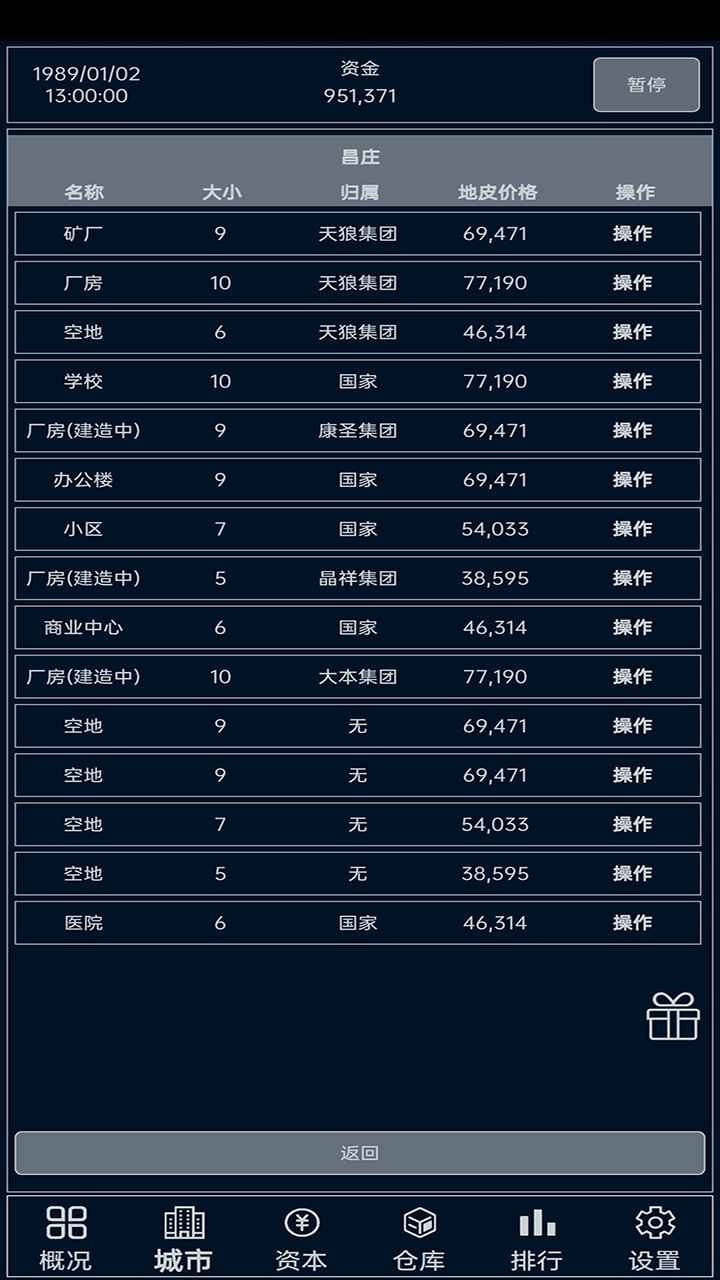 1989/01/02
13:00:00

资金
951,371

暂停

昌庄

| 名称 | 大小 | 归属 | 地皮价格 | 操作 |
|---|---|---|---|---|
| 矿厂 | 9 | 天狼集团 | 69,471 | 操作 |
| 厂房 | 10 | 天狼集团 | 77,190 | 操作 |
| 空地 | 6 | 天狼集团 | 46,314 | 操作 |
| 学校 | 10 | 国家 | 77,190 | 操作 |
| 厂房(建造中) | 9 | 康圣集团 | 69,471 | 操作 |
| 办公楼 | 9 | 国家 | 69,471 | 操作 |
| 小区 | 7 | 国家 | 54,033 | 操作 |
| 厂房(建造中) | 5 | 晶祥集团 | 38,595 | 操作 |
| 商业中心 | 6 | 国家 | 46,314 | 操作 |
| 厂房(建造中) | 10 | 大本集团 | 77,190 | 操作 |
| 空地 | 9 | 无 | 69,471 | 操作 |
| 空地 | 9 | 无 | 69,471 | 操作 |
| 空地 | 7 | 无 | 54,033 | 操作 |
| 空地 | 5 | 无 | 38,595 | 操作 |
| 医院 | 6 | 国家 | 46,314 | 操作 |

返回

概况 城市 资本 仓库 排行 设置